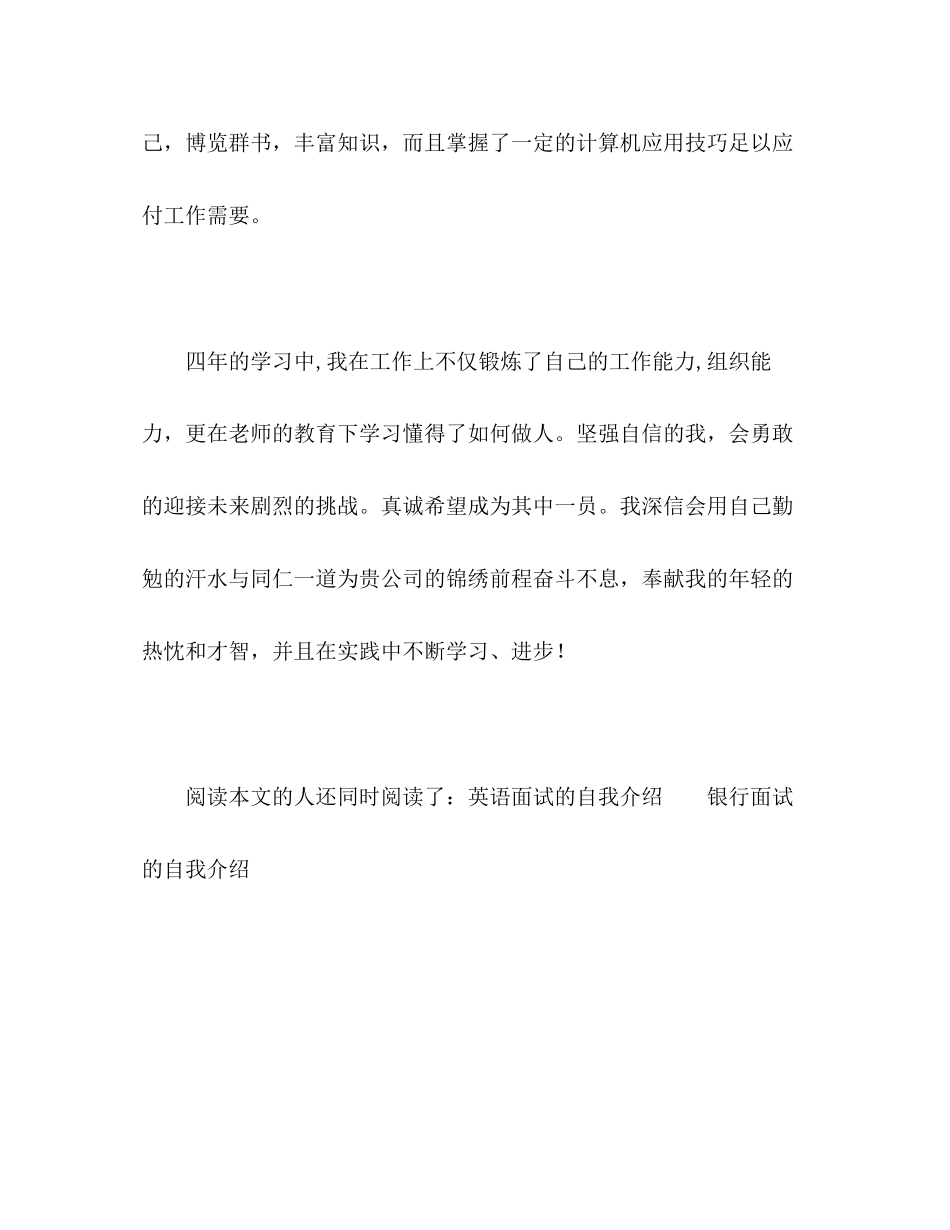 己，博览群书，丰富知识，而且掌握了一定的计算机应用技巧足以应付工作需要。

四年的学习中,我在工作上不仅锻炼了自己的工作能力,组织能力，更在老师的教育下学习懂得了如何做人。坚强自信的我，会勇敢的迎接未来剧烈的挑战。真诚希望成为其中一员。我深信会用自己勤勉的汗水与同仁一道为贵公司的锦绣前程奋斗不息，奉献我的年轻的热忱和才智，并且在实践中不断学习、进步！

阅读本文的人还同时阅读了：英语面试的自我介绍　　银行面试的自我介绍